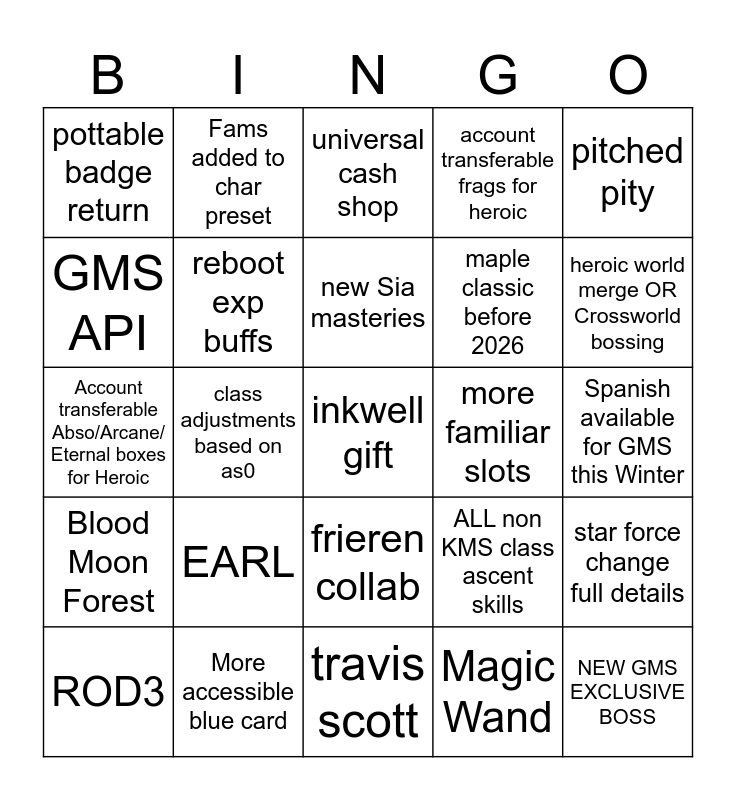 | B | I | N | G | O |
|---|---|---|---|---|
| pottable badge return | Fams added to char preset | universal cash shop | account transferable frags for heroic | pitched pity |
| GMS API | reboot exp buffs | new Sia masteries | maple classic before 2026 | heroic world merge OR Crossworld bossing |
| Account transferable Abso/Arcane/ Eternal boxes for Heroic | class adjustments based on as0 | inkwell gift | more familiar slots | Spanish available for GMS this Winter |
| Blood Moon Forest | EARL | frieren collab | ALL non KMS class ascent skills | star force change full details |
| ROD3 | More accessible blue card | travis scott | Magic Wand | NEW GMS EXCLUSIVE BOSS |